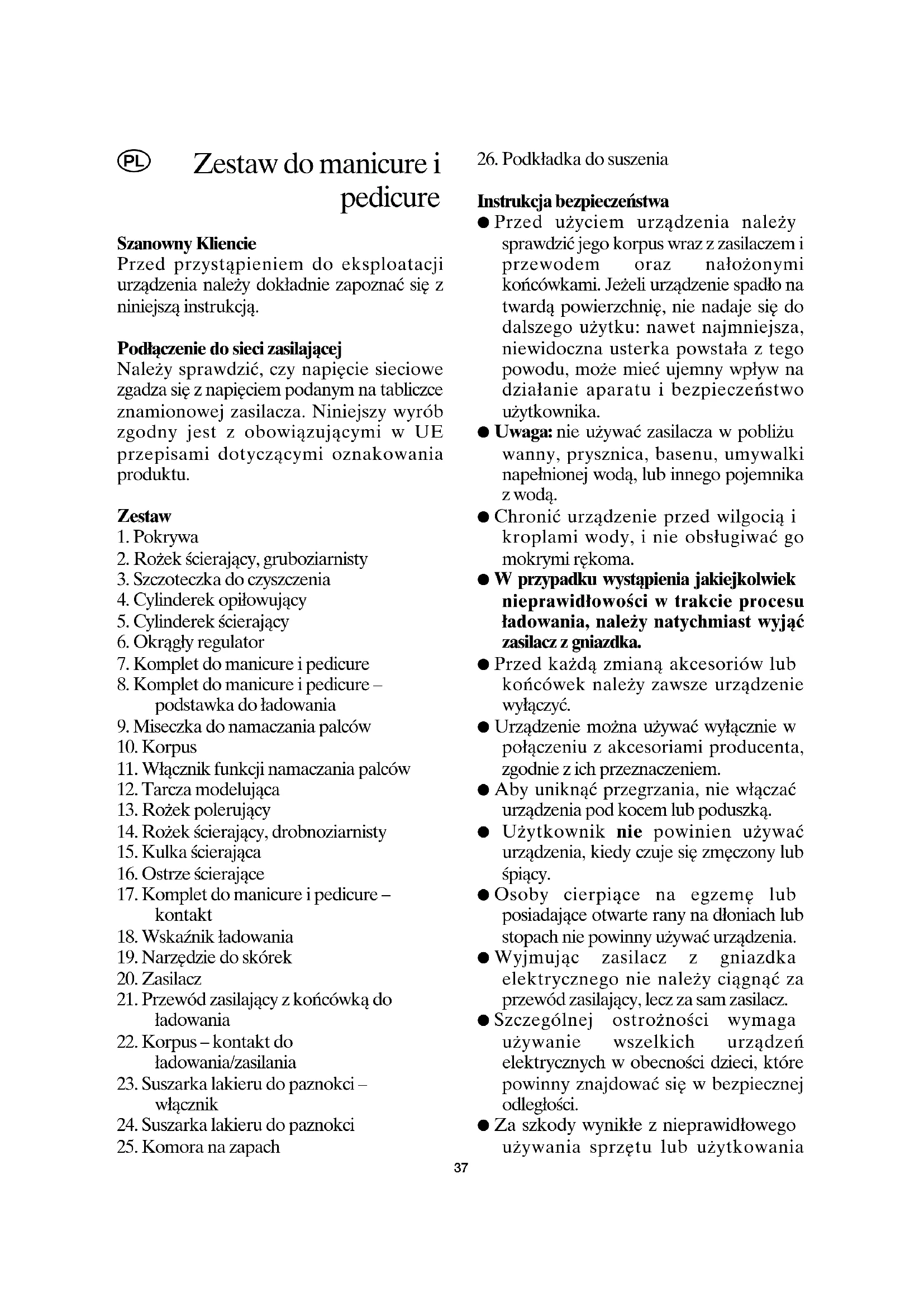 PL

Zestaw do manicure i pedicure

Szanowny Kliencie
Przed przystąpieniem do eksploatacji urządzenia należy dokładnie zapoznać się z niniejszą instrukcją.

Podłączenie do sieci zasilającej
Należy sprawdzić, czy napięcie sieciowe zgadza się z napięciem podanym na tabliczce znamionowej zasilacza. Niniejszy wyrób zgodny jest z obowiązującymi w UE przepisami dotyczącymi oznakowania produktu.

Zestaw
1. Pokrywa
2. Rożek ścierający, gruboziarnisty
3. Szczoteczka do czyszczenia
4. Cylinderek opiłowujący
5. Cylinderek ścierający
6. Okrągły regulator
7. Komplet do manicure i pedicure
8. Komplet do manicure i pedicure – podstawka do ładowania
9. Miseczka do namaczania palców
10. Korpus
11. Włącznik funkcji namaczania palców
12. Tarcza modelująca
13. Rożek polerujący
14. Rożek ścierający, drobnoziarnisty
15. Kulka ścierająca
16. Ostrze ścierające
17. Komplet do manicure i pedicure – kontakt
18. Wskaźnik ładowania
19. Narzędzie do skórek
20. Zasilacz
21. Przewód zasilający z końcówką do ładowania
22. Korpus – kontakt do ładowania/zasilania
23. Suszarka lakieru do paznokci – włącznik
24. Suszarka lakieru do paznokci
25. Komora na zapach
26. Podkładka do suszenia

Instrukcja bezpieczeństwa
● Przed użyciem urządzenia należy sprawdzić jego korpus wraz z zasilaczem i przewodem oraz nałożonymi końcówkami. Jeżeli urządzenie spadło na twardą powierzchnię, nie nadaje się do dalszego użytku: nawet najmniejsza, niewidoczna usterka powstała z tego powodu, może mieć ujemny wpływ na działanie aparatu i bezpieczeństwo użytkownika.
● Uwaga: nie używać zasilacza w pobliżu wanny, prysznica, basenu, umywalki napełnionej wodą, lub innego pojemnika z wodą.
● Chronić urządzenie przed wilgocią i kroplami wody, i nie obsługiwać go mokrymi rękoma.
● W przypadku wystąpienia jakiejkolwiek nieprawidłowości w trakcie procesu ładowania, należy natychmiast wyjąć zasilacz z gniazdka.
● Przed każdą zmianą akcesoriów lub końcówek należy zawsze urządzenie wyłączyć.
● Urządzenie można używać wyłącznie w połączeniu z akcesoriami producenta, zgodnie z ich przeznaczeniem.
● Aby uniknąć przegrzania, nie włączać urządzenia pod kocem lub poduszką.
● Użytkownik nie powinien używać urządzenia, kiedy czuje się zmęczony lub śpiący.
● Osoby cierpiące na egzemę lub posiadające otwarte rany na dłoniach lub stopach nie powinny używać urządzenia.
● Wyjmując zasilacz z gniazdka elektrycznego nie należy ciągnąć za przewód zasilający, lecz za sam zasilacz.
● Szczególnej ostrożności wymaga używanie wszelkich urządzeń elektrycznych w obecności dzieci, które powinny znajdować się w bezpiecznej odległości.
● Za szkody wynikłe z nieprawidłowego używania sprzętu lub użytkowania

37